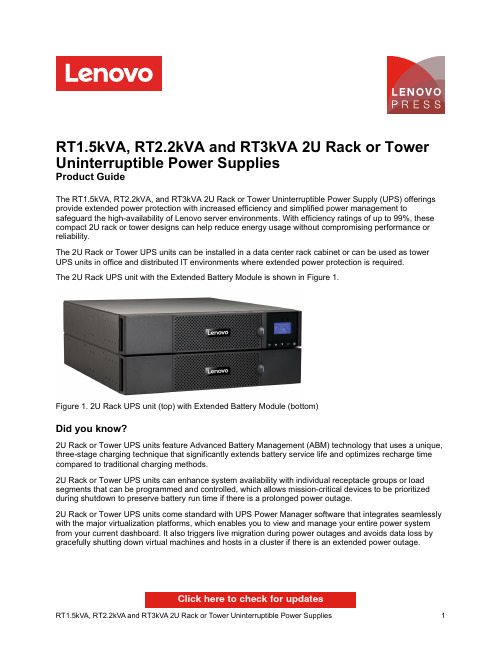 Lenovo

LENOVO PRESS

RT1.5kVA, RT2.2kVA and RT3kVA 2U Rack or Tower Uninterruptible Power Supplies
Product Guide

The RT1.5kVA, RT2.2kVA, and RT3kVA 2U Rack or Tower Uninterruptible Power Supply (UPS) offerings provide extended power protection with increased efficiency and simplified power management to safeguard the high-availability of Lenovo server environments. With efficiency ratings of up to 99%, these compact 2U rack or tower designs can help reduce energy usage without compromising performance or reliability.

The 2U Rack or Tower UPS units can be installed in a data center rack cabinet or can be used as tower UPS units in office and distributed IT environments where extended power protection is required.

The 2U Rack UPS unit with the Extended Battery Module is shown in Figure 1.

Lenovo

Lenovo

Figure 1. 2U Rack UPS unit (top) with Extended Battery Module (bottom)

Did you know?

2U Rack or Tower UPS units feature Advanced Battery Management (ABM) technology that uses a unique, three-stage charging technique that significantly extends battery service life and optimizes recharge time compared to traditional charging methods.

2U Rack or Tower UPS units can enhance system availability with individual receptacle groups or load segments that can be programmed and controlled, which allows mission-critical devices to be prioritized during shutdown to preserve battery run time if there is a prolonged power outage.

2U Rack or Tower UPS units come standard with UPS Power Manager software that integrates seamlessly with the major virtualization platforms, which enables you to view and manage your entire power system from your current dashboard. It also triggers live migration during power outages and avoids data loss by gracefully shutting down virtual machines and hosts in a cluster if there is an extended power outage.

Click here to check for updates

RT1.5kVA, RT2.2kVA and RT3kVA 2U Rack or Tower Uninterruptible Power Supplies 1